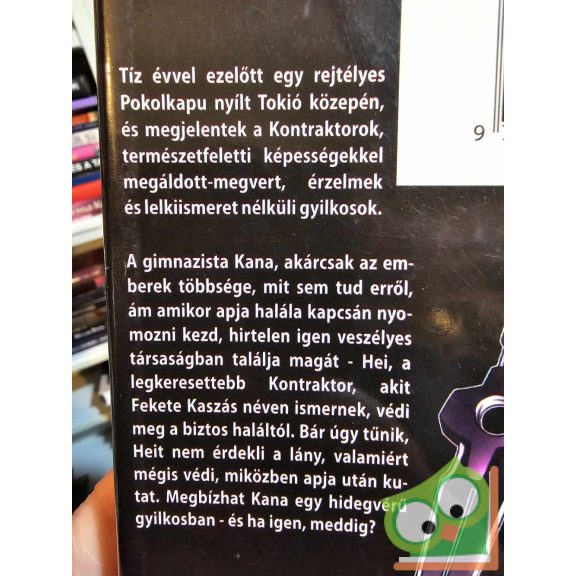 Tíz évvel ezelőtt egy rejtélyes Pokolkapu nyílt Tokió közepén, és megjelentek a Kontraktorok, természetfeletti képességekkel megáldott-megvert, érzelmek és lelkiismeret nélküli gyilkosok.

A gimnazista Kana, akárcsak az emberek többsége, mit sem tud erről, ám amikor apja halála kapcsán nyomozni kezd, hirtelen igen veszélyes társaságban találja magát - Hei, a legkeresettebb Kontraktor, akit Fekete Kaszás néven ismernek, védi meg a biztos haláltól. Bár úgy tűnik, Heit nem érdekli a lány, valamiért mégis védi, miközben apja után kutat. Megbízhat Kana egy hidegvérű gyilkosban - és ha igen, meddig?

9